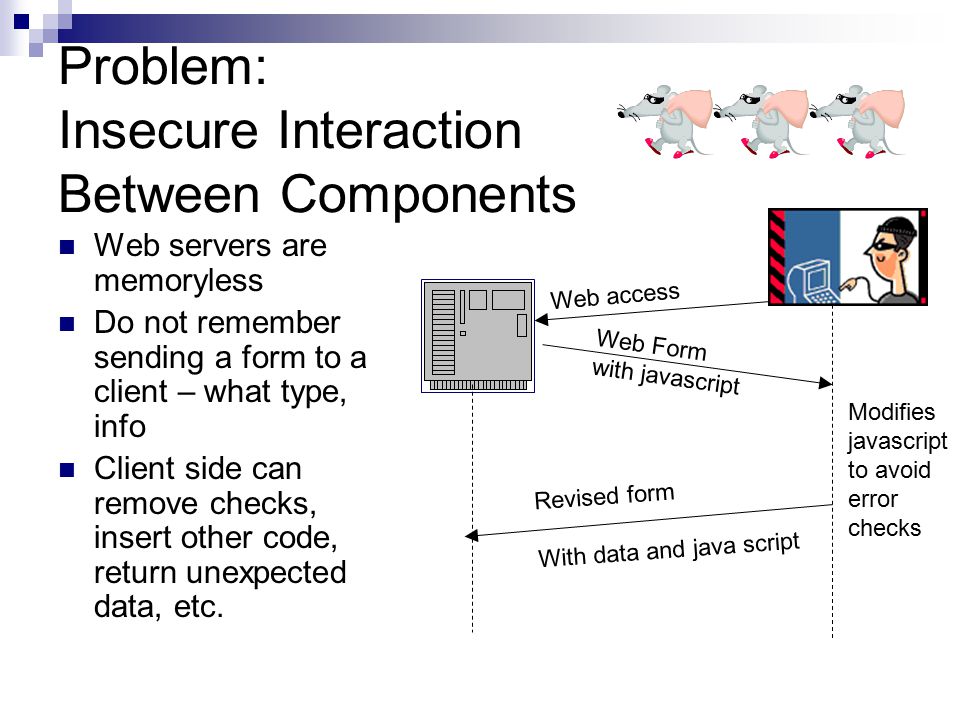 Problem:
Insecure Interaction Between Components

- Web servers are memoryless
- Do not remember sending a form to a client – what type, info
- Client side can remove checks, insert other code, return unexpected data, etc.

Web access

Web Form with javascript

Modifies javascript to avoid error checks

Revised form

With data and java script